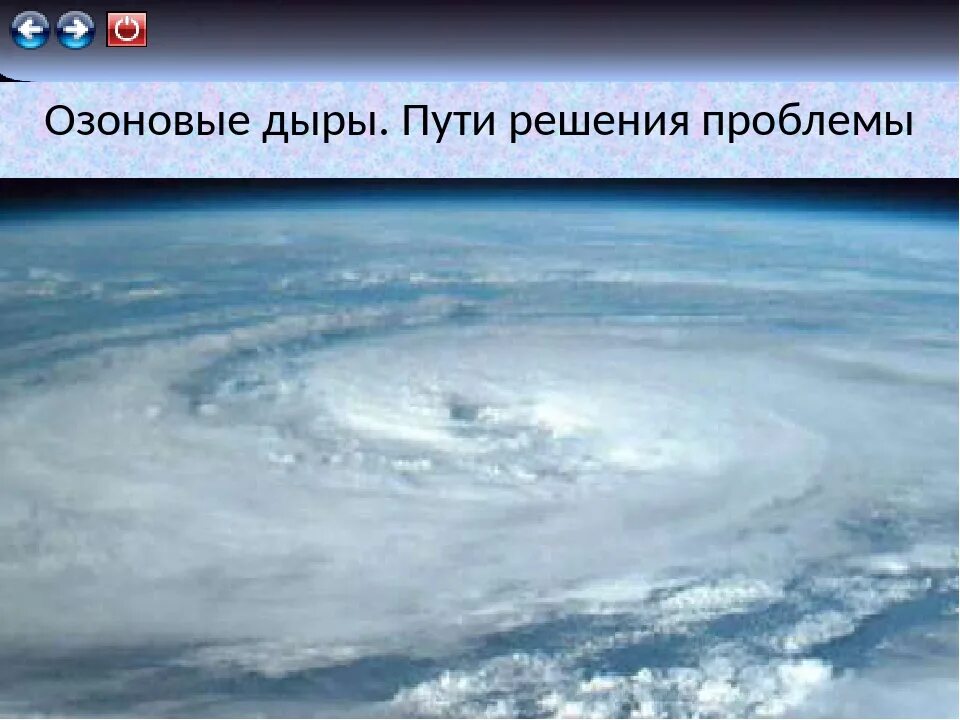 Озоновые дыры. Пути решения проблемы